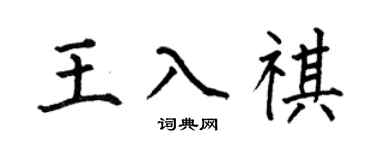 王入祺
词典网